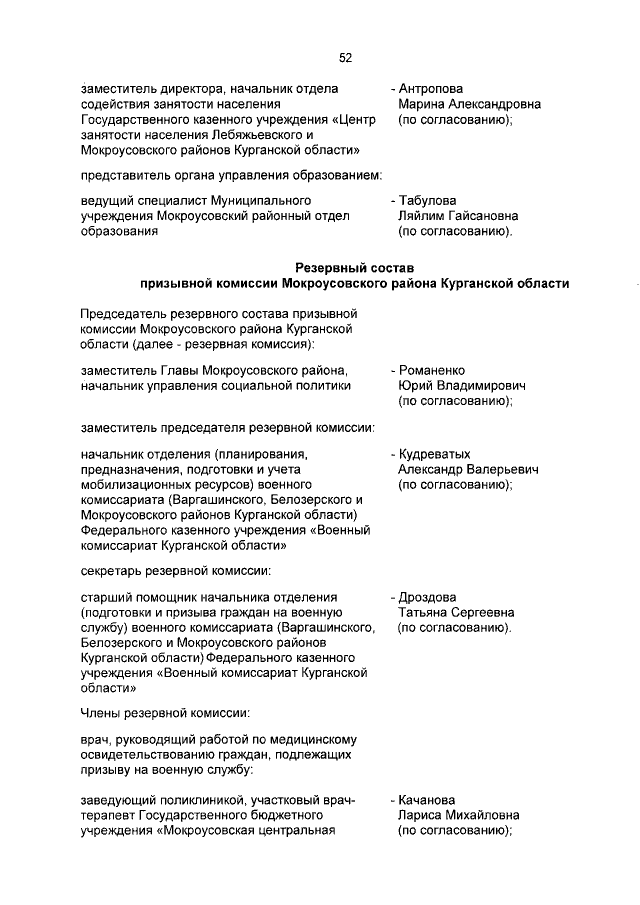 52

заместитель директора, начальник отдела содействия занятости населения Государственного казенного учреждения «Центр занятости населения Лебяжьевского и Мокроусовского районов Курганской области»

- Антропова Марина Александровна (по согласованию);

представитель органа управления образованием:

ведущий специалист Муниципального учреждения Мокроусовский районный отдел образования

- Табулова Ляйлим Гайсановна (по согласованию).

Резервный состав
призывной комиссии Мокроусовского района Курганской области

Председатель резервного состава призывной комиссии Мокроусовского района Курганской области (далее - резервная комиссия):

заместитель Главы Мокроусовского района, начальник управления социальной политики

- Романенко Юрий Владимирович (по согласованию);

заместитель председателя резервной комиссии:

начальник отделения (планирования, предназначения, подготовки и учета мобилизационных ресурсов) военного комиссариата (Варгашинского, Белозерского и Мокроусовского районов Курганской области) Федерального казенного учреждения «Военный комиссариат Курганской области»

- Кудреватых Александр Валерьевич (по согласованию);

секретарь резервной комиссии:

старший помощник начальника отделения (подготовки и призыва граждан на военную службу) военного комиссариата (Варгашинского, Белозерского и Мокроусовского районов Курганской области) Федерального казенного учреждения «Военный комиссариат Курганской области»

- Дроздова Татьяна Сергеевна (по согласованию).

Члены резервной комиссии:

врач, руководящий работой по медицинскому освидетельствованию граждан, подлежащих призыву на военную службу:

заведующий поликлиникой, участковый врач-терапевт Государственного бюджетного учреждения «Мокроусовская центральная

- Качанова Лариса Михайловна (по согласованию);